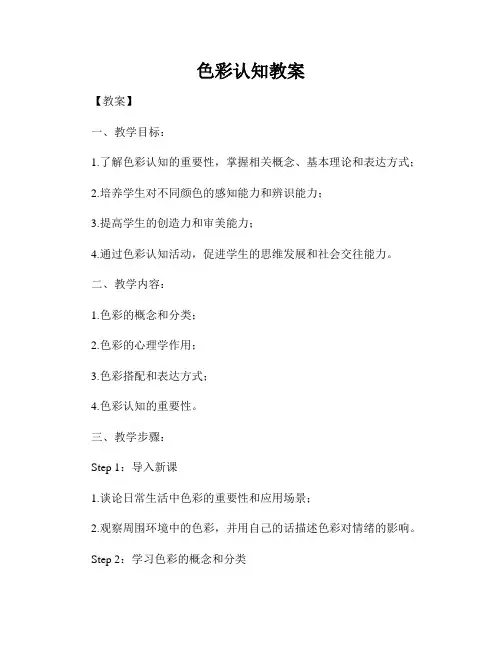 色彩认知教案

【教案】

一、教学目标：

1.了解色彩认知的重要性，掌握相关概念、基本理论和表达方式；

2.培养学生对不同颜色的感知能力和辨识能力；

3.提高学生的创造力和审美能力；

4.通过色彩认知活动，促进学生的思维发展和社会交往能力。

二、教学内容：

1.色彩的概念和分类；

2.色彩的心理学作用；

3.色彩搭配和表达方式；

4.色彩认知的重要性。

三、教学步骤：

Step 1：导入新课

1.谈论日常生活中色彩的重要性和应用场景；

2.观察周围环境中的色彩，并用自己的话描述色彩对情绪的影响。

Step 2：学习色彩的概念和分类